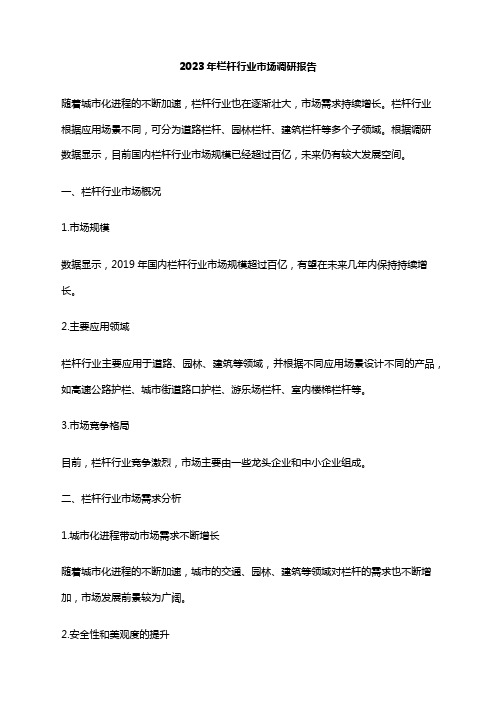 2023年栏杆行业市场调研报告

随着城市化进程的不断加速，栏杆行业也在逐渐壮大，市场需求持续增长。栏杆行业根据应用场景不同，可分为道路栏杆、园林栏杆、建筑栏杆等多个子领域。根据调研数据显示，目前国内栏杆行业市场规模已经超过百亿，未来仍有较大发展空间。

一、栏杆行业市场概况

1.市场规模

数据显示，2019年国内栏杆行业市场规模超过百亿，有望在未来几年内保持持续增长。

2.主要应用领域

栏杆行业主要应用于道路、园林、建筑等领域，并根据不同应用场景设计不同的产品，如高速公路护栏、城市街道路口护栏、游乐场栏杆、室内楼梯栏杆等。

3.市场竞争格局

目前，栏杆行业竞争激烈，市场主要由一些龙头企业和中小企业组成。

二、栏杆行业市场需求分析

1.城市化进程带动市场需求不断增长

随着城市化进程的不断加速，城市的交通、园林、建筑等领域对栏杆的需求也不断增加，市场发展前景较为广阔。

2.安全性和美观度的提升